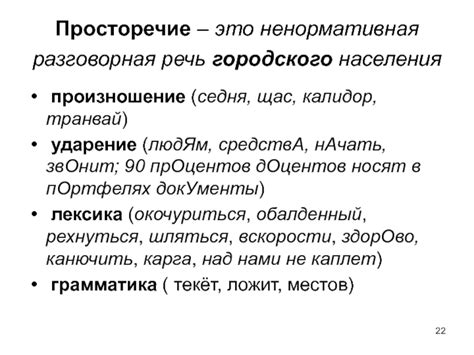 Просторечие – это ненормативная разговорная речь городского населения

• произношение (седня, щас, калидор, транвай)
• ударение (людЯм, средствА, нАчать, звОнит; 90 прОцентов дОцентов носят в пОртфелях докУменты)
• лексика (окочуриться, обалденный, рехнуться, шляться, вскорости, здорОво, канючить, карга, над нами не каплет)
• грамматика ( текёт, ложит, местов)

22